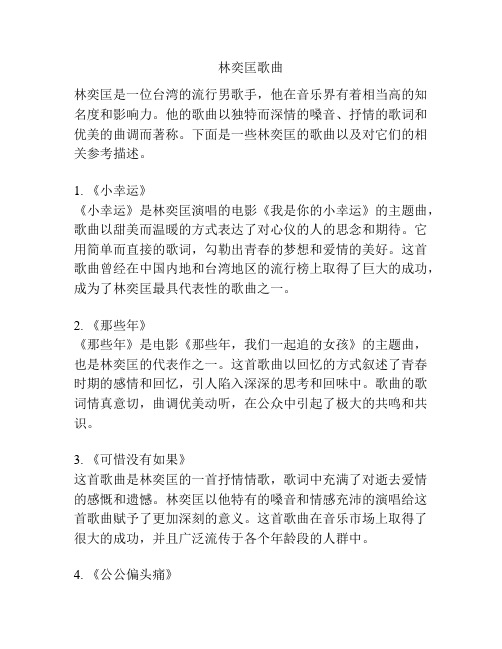 林奕匡歌曲

林奕匡是一位台湾的流行男歌手，他在音乐界有着相当高的知名度和影响力。他的歌曲以独特而深情的嗓音、抒情的歌词和优美的曲调而著称。下面是一些林奕匡的歌曲以及对它们的相关参考描述。

1. 《小幸运》
《小幸运》是林奕匡演唱的电影《我是你的小幸运》的主题曲，歌曲以甜美而温暖的方式表达了对心仪的人的思念和期待。它用简单而直接的歌词，勾勒出青春的梦想和爱情的美好。这首歌曲曾经在中国内地和台湾地区的流行榜上取得了巨大的成功，成为了林奕匡最具代表性的歌曲之一。

2. 《那些年》
《那些年》是电影《那些年，我们一起追的女孩》的主题曲，也是林奕匡的代表作之一。这首歌曲以回忆的方式叙述了青春时期的感情和回忆，引人陷入深深的思考和回味中。歌曲的歌词情真意切，曲调优美动听，在公众中引起了极大的共鸣和共识。

3. 《可惜没有如果》
这首歌曲是林奕匡的一首抒情情歌，歌词中充满了对逝去爱情的感慨和遗憾。林奕匡以他特有的嗓音和情感充沛的演唱给这首歌曲赋予了更加深刻的意义。这首歌曲在音乐市场上取得了很大的成功，并且广泛流传于各个年龄段的人群中。

4. 《公公偏头痛》